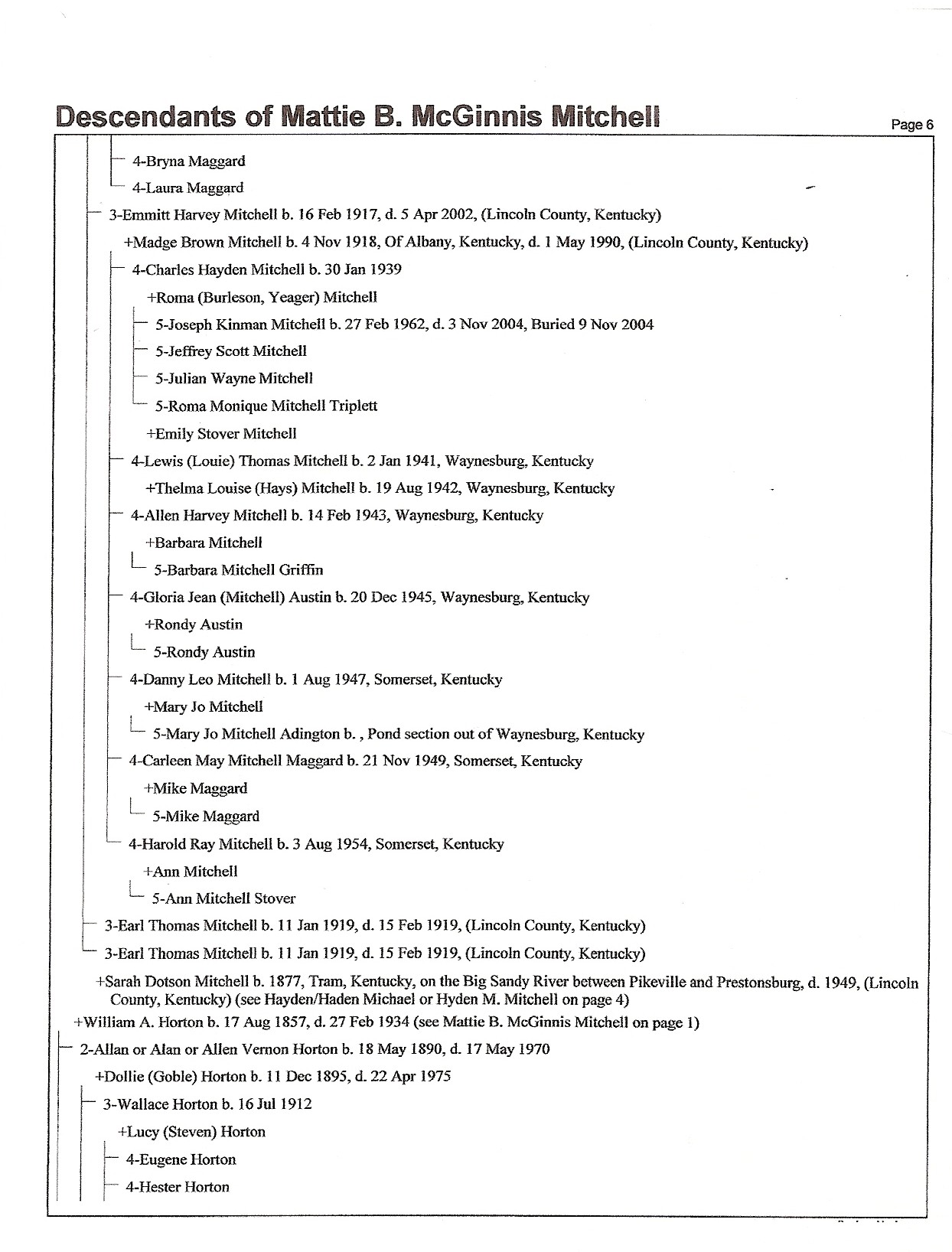 Descendants of Mattie B. McGinnis Mitchell

Page 6

4-Bryna Maggard

4-Laura Maggard

3-Emmitt Harvey Mitchell b. 16 Feb 1917, d. 5 Apr 2002, (Lincoln County, Kentucky)

+Madge Brown Mitchell b. 4 Nov 1918, Of Albany, Kentucky, d. 1 May 1990, (Lincoln County, Kentucky)

4-Charles Hayden Mitchell b. 30 Jan 1939

+Roma (Burleson, Yeager) Mitchell

5-Joseph Kinman Mitchell b. 27 Feb 1962, d. 3 Nov 2004, Buried 9 Nov 2004

5-Jeffrey Scott Mitchell

5-Julian Wayne Mitchell

5-Roma Monique Mitchell Triplett

+Emily Stover Mitchell

4-Lewis (Louie) Thomas Mitchell b. 2 Jan 1941, Waynesburg, Kentucky

+Thelma Louise (Hays) Mitchell b. 19 Aug 1942, Waynesburg, Kentucky

4-Allen Harvey Mitchell b. 14 Feb 1943, Waynesburg, Kentucky

+Barbara Mitchell

5-Barbara Mitchell Griffin

4-Gloria Jean (Mitchell) Austin b. 20 Dec 1945, Waynesburg, Kentucky

+Rondy Austin

5-Rondy Austin

4-Danny Leo Mitchell b. 1 Aug 1947, Somerset, Kentucky

+Mary Jo Mitchell

5-Mary Jo Mitchell Adington b. , Pond section out of Waynesburg, Kentucky

4-Carleen May Mitchell Maggard b. 21 Nov 1949, Somerset, Kentucky

+Mike Maggard

5-Mike Maggard

4-Harold Ray Mitchell b. 3 Aug 1954, Somerset, Kentucky

+Ann Mitchell

5-Ann Mitchell Stover

3-Earl Thomas Mitchell b. 11 Jan 1919, d. 15 Feb 1919, (Lincoln County, Kentucky)

3-Earl Thomas Mitchell b. 11 Jan 1919, d. 15 Feb 1919, (Lincoln County, Kentucky)

+Sarah Dotson Mitchell b. 1877, Tram, Kentucky, on the Big Sandy River between Pikeville and Prestonsburg, d. 1949, (Lincoln County, Kentucky) (see Hayden/Haden Michael or Hyden M. Mitchell on page 4)

+William A. Horton b. 17 Aug 1857, d. 27 Feb 1934 (see Mattie B. McGinnis Mitchell on page 1)

2-Allan or Alan or Allen Vernon Horton b. 18 May 1890, d. 17 May 1970

+Dollie (Goble) Horton b. 11 Dec 1895, d. 22 Apr 1975

3-Wallace Horton b. 16 Jul 1912

+Lucy (Steven) Horton

4-Eugene Horton

4-Hester Horton